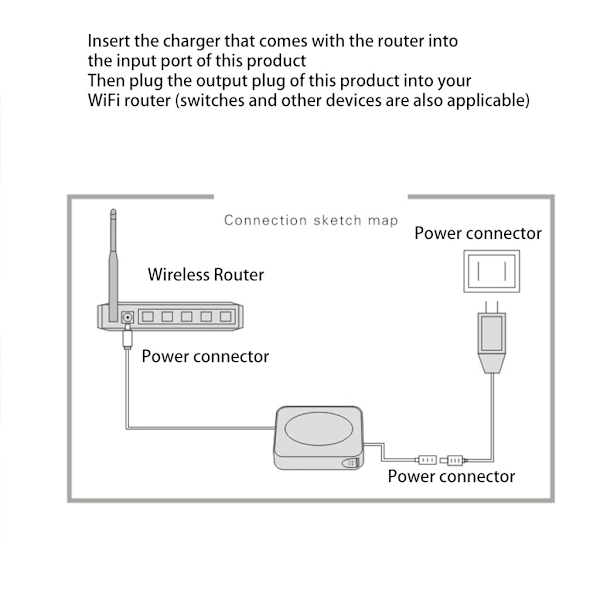 Insert the charger that comes with the router into the input port of this product
Then plug the output plug of this product into your WiFi router (switches and other devices are also applicable)

Connection sketch map

Power connector

Wireless Router

Power connector

Power connector